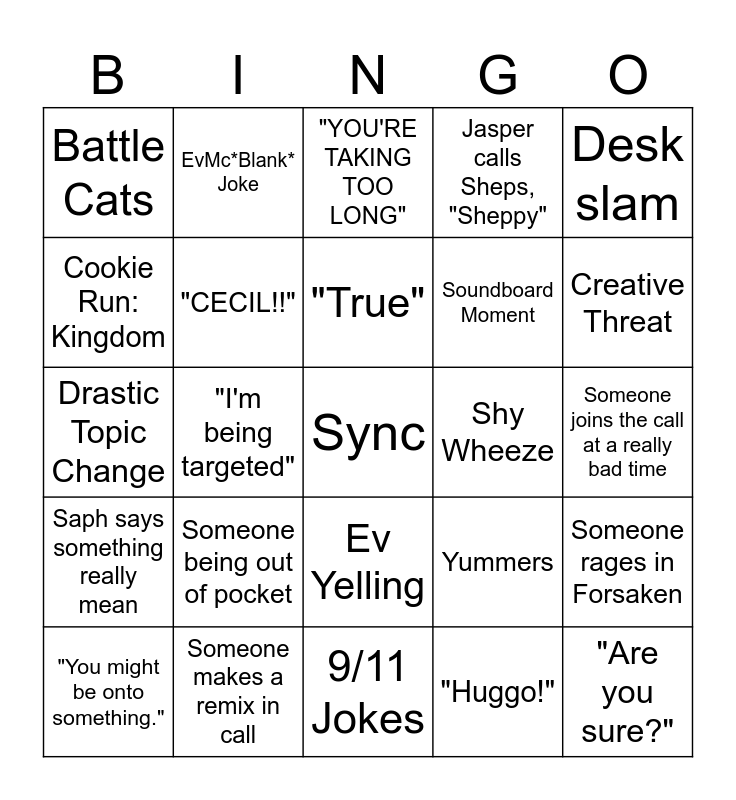 | B | I | N | G | O |
|---|---|---|---|---|
| Battle Cats | EvMc*Blank* Joke | "YOU'RE TAKING TOO LONG" | Jasper calls Sheps, "Sheppy" | Desk slam |
| Cookie Run: Kingdom | "CECIL!!" | "True" | Soundboard Moment | Creative Threat |
| Drastic Topic Change | "I'm being targeted" | Sync | Shy Wheeze | Someone joins the call at a really bad time |
| Saph says something really mean | Someone being out of pocket | Ev Yelling | Yummers | Someone rages in Forsaken |
| "You might be onto something." | Someone makes a remix in call | 9/11 Jokes | "Huggo!" | "Are you sure?" |